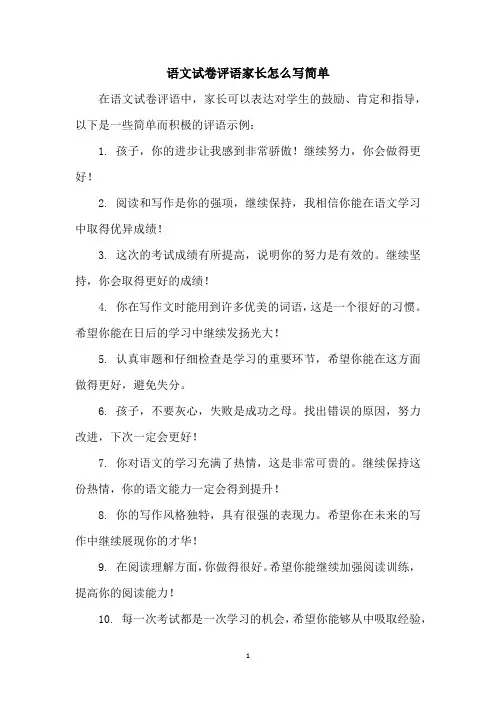 语文试卷评语家长怎么写简单

在语文试卷评语中，家长可以表达对学生的鼓励、肯定和指导，以下是一些简单而积极的评语示例：

1. 孩子，你的进步让我感到非常骄傲！继续努力，你会做得更好！

2. 阅读和写作是你的强项，继续保持，我相信你能在语文学习中取得优异成绩！

3. 这次的考试成绩有所提高，说明你的努力是有效的。继续坚持，你会取得更好的成绩！

4. 你在写作文时能用到许多优美的词语，这是一个很好的习惯。希望你能在日后的学习中继续发扬光大！

5. 认真审题和仔细检查是学习的重要环节，希望你能在这方面做得更好，避免失分。

6. 孩子，不要灰心，失败是成功之母。找出错误的原因，努力改进，下次一定会更好！

7. 你对语文的学习充满了热情，这是非常可贵的。继续保持这份热情，你的语文能力一定会得到提升！

8. 你的写作风格独特，具有很强的表现力。希望你在未来的写作中继续展现你的才华！

9. 在阅读理解方面，你做得很好。希望你能继续加强阅读训练，提高你的阅读能力！

10. 每一次考试都是一次学习的机会，希望你能够从中吸取经验，

1